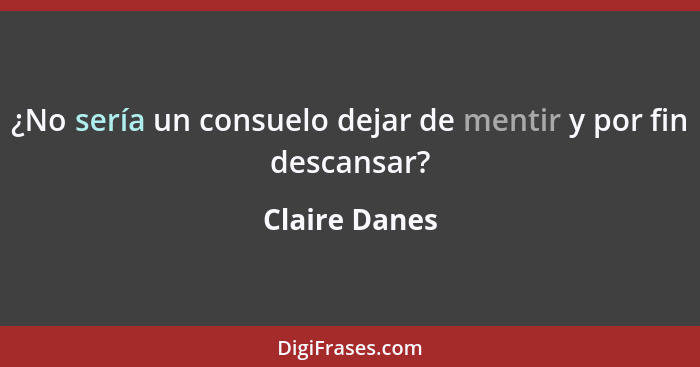 ¿No sería un consuelo dejar de mentir y por fin descansar?

Claire Danes

DigiFrases.com